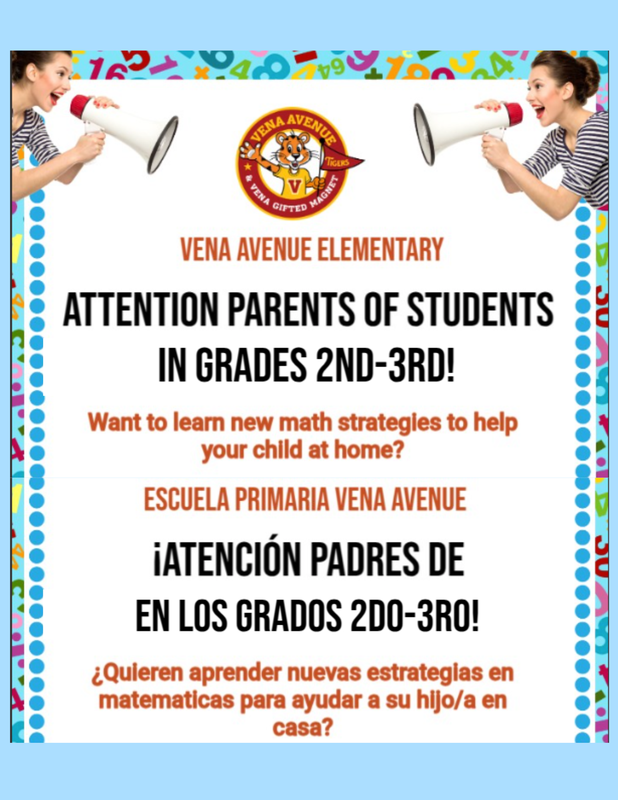 VENA AVENUE
TIGERS
V
& VENA GIFTED MAGNET

VENA AVENUE ELEMENTARY

ATTENTION PARENTS OF STUDENTS IN GRADES 2ND-3RD!

Want to learn new math strategies to help your child at home?

ESCUELA PRIMARIA VENA AVENUE

¡ATENCIÓN PADRES DE EN LOS GRADOS 2DO-3RO!

¿Quieren aprender nuevas estrategias en matematicas para ayudar a su hijo/a en casa?